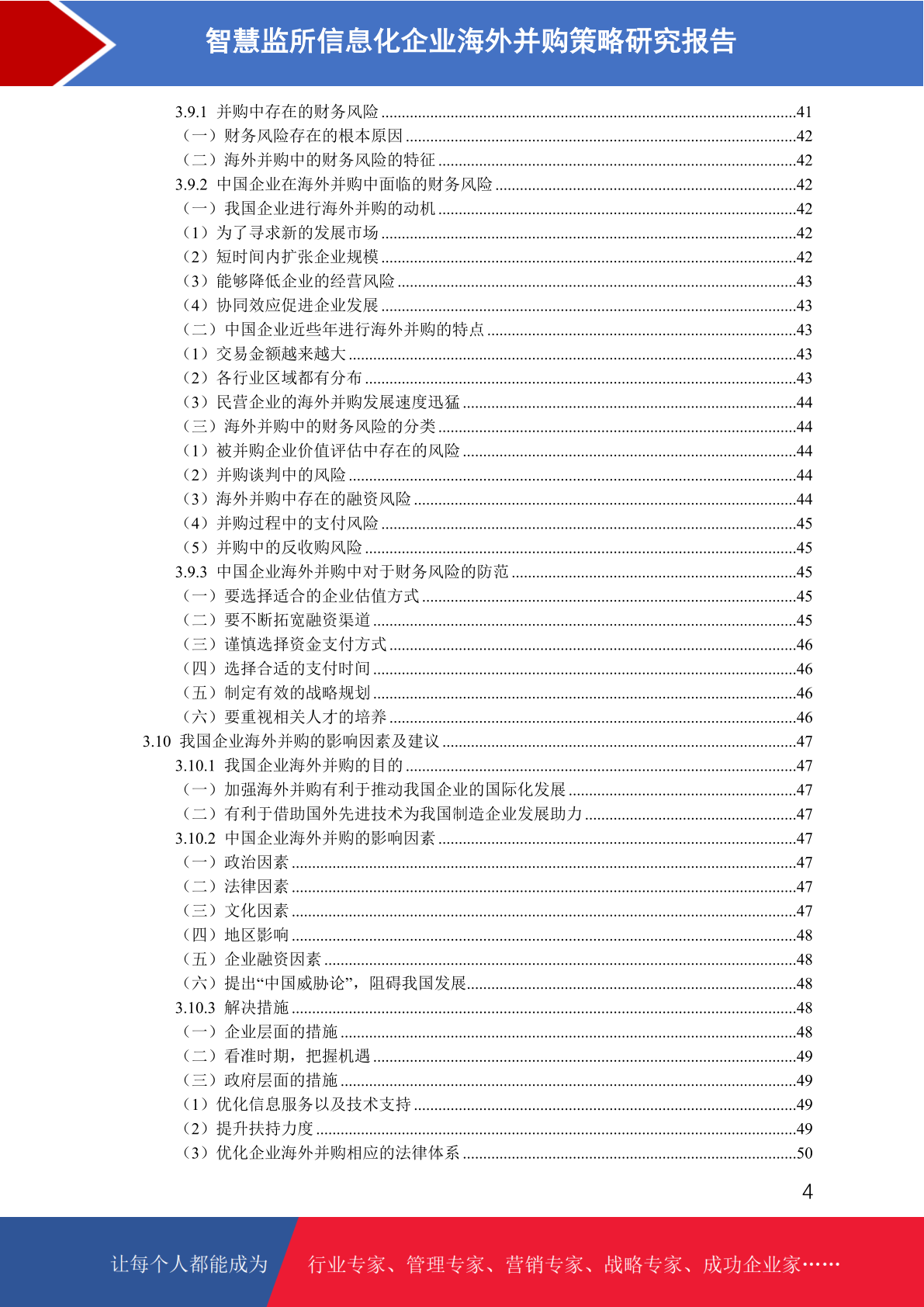 智慧监所信息化企业海外并购策略研究报告

3.9.1 并购中存在的财务风险 ........41
（一）财务风险存在的根本原因 ........42
（二）海外并购中的财务风险的特征 ........42
3.9.2 中国企业在海外并购中面临的财务风险 ........42
（一）我国企业进行海外并购的动机 ........42
（1）为了寻求新的发展市场 ........42
（2）短时间内扩张企业规模 ........42
（3）能够降低企业的经营风险 ........43
（4）协同效应促进企业发展 ........43
（二）中国企业近些年进行海外并购的特点 ........43
（1）交易金额越来越大 ........43
（2）各行业区域都有分布 ........43
（3）民营企业的海外并购发展速度迅猛 ........44
（三）海外并购中的财务风险的分类 ........44
（1）被并购企业价值评估中存在的风险 ........44
（2）并购谈判中的风险 ........44
（3）海外并购中存在的融资风险 ........44
（4）并购过程中的支付风险 ........45
（5）并购中的反收购风险 ........45
3.9.3 中国企业海外并购中对于财务风险的防范 ........45
（一）要选择适合的企业估值方式 ........45
（二）要不断拓宽融资渠道 ........45
（三）谨慎选择资金支付方式 ........46
（四）选择合适的支付时间 ........46
（五）制定有效的战略规划 ........46
（六）要重视相关人才的培养 ........46
3.10 我国企业海外并购的影响因素及建议 ........47
3.10.1 我国企业海外并购的目的 ........47
（一）加强海外并购有利于推动我国企业的国际化发展 ........47
（二）有利于借助国外先进技术为我国制造企业发展助力 ........47
3.10.2 中国企业海外并购的影响因素 ........47
（一）政治因素 ........47
（二）法律因素 ........47
（三）文化因素 ........47
（四）地区影响 ........48
（五）企业融资因素 ........48
（六）提出“中国威胁论”，阻碍我国发展........48
3.10.3 解决措施 ........48
（一）企业层面的措施 ........48
（二）看准时期，把握机遇 ........49
（三）政府层面的措施 ........49
（1）优化信息服务以及技术支持 ........49
（2）提升扶持力度 ........49
（3）优化企业海外并购相应的法律体系 ........50

4

让每个人都能成为 行业专家、管理专家、营销专家、战略专家、成功企业家……